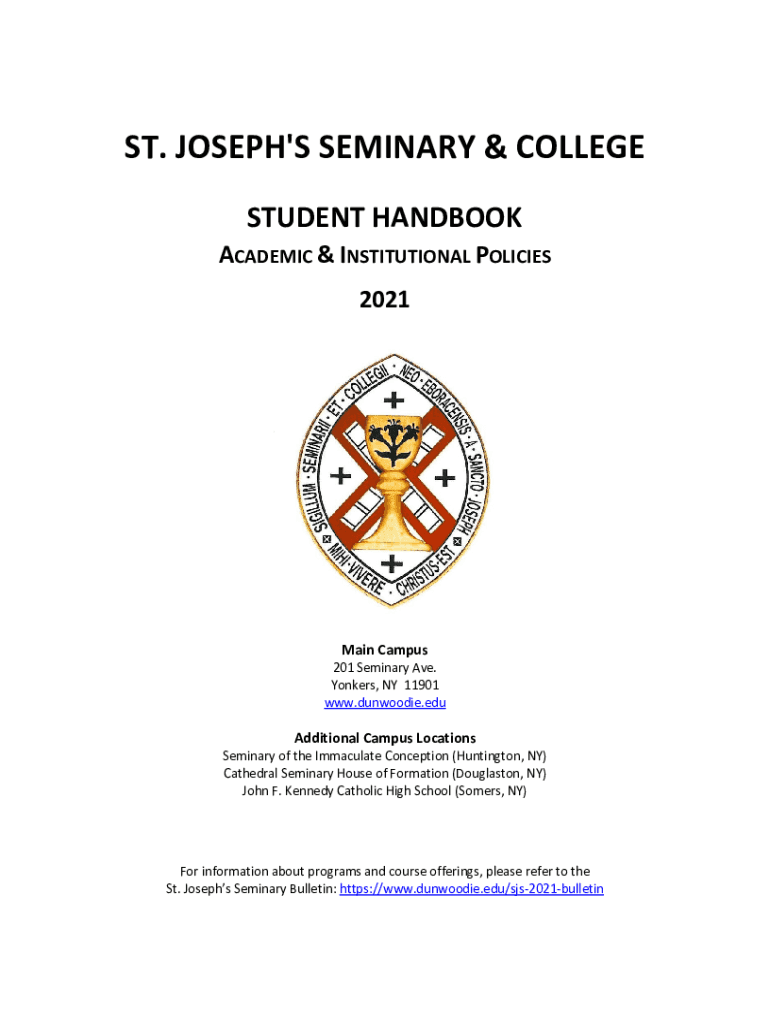 ST. JOSEPH'S SEMINARY & COLLEGE

STUDENT HANDBOOK

ACADEMIC & INSTITUTIONAL POLICIES

2021

SIGILLUM · SEMINARII · ET · COLLEGII · NEO · EBORACENSIS · A · SANCTO · JOSEPH

MIHI · VIVERE · CHRISTUS · EST

Main Campus
201 Seminary Ave.
Yonkers, NY 11901
www.dunwoodie.edu

Additional Campus Locations
Seminary of the Immaculate Conception (Huntington, NY)
Cathedral Seminary House of Formation (Douglaston, NY)
John F. Kennedy Catholic High School (Somers, NY)

For information about programs and course offerings, please refer to the St. Joseph's Seminary Bulletin: https://www.dunwoodie.edu/sjs-2021-bulletin